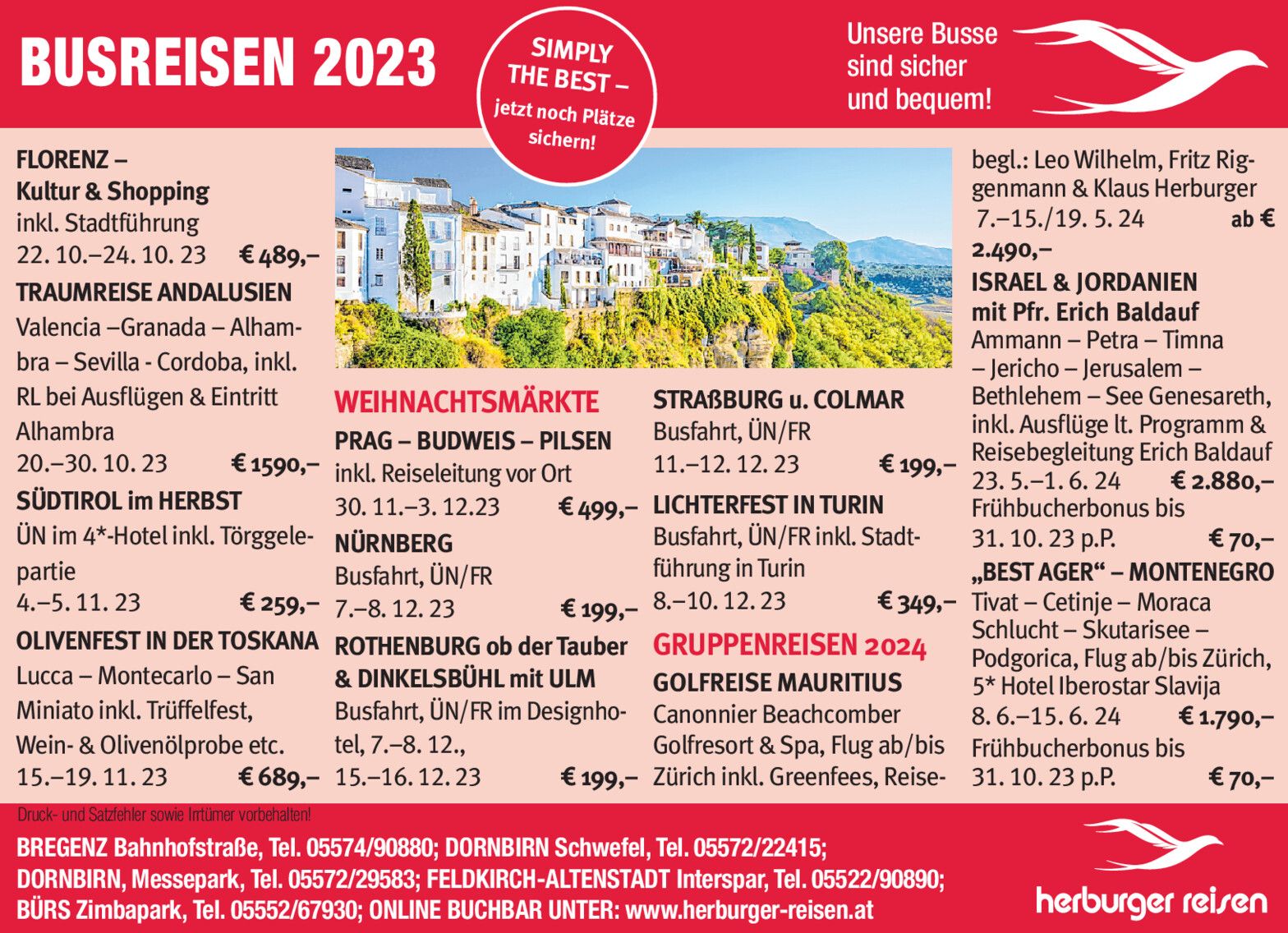 BUSREISEN 2023

SIMPLY THE BEST – jetzt noch Plätze sichern!

Unsere Busse sind sicher und bequem!

FLORENZ – Kultur & Shopping
inkl. Stadtführung
22. 10.–24. 10. 23 € 489,–

TRAUMREISE ANDALUSIEN
Valencia –Granada – Alhambra – Sevilla - Cordoba, inkl. RL bei Ausflügen & Eintritt Alhambra
20.–30. 10. 23 € 1590,–

SÜDTIROL im HERBST
ÜN im 4*-Hotel inkl. Törggelepartie
4.–5. 11. 23 € 259,–

OLIVENFEST IN DER TOSKANA
Lucca – Montecarlo – San Miniato inkl. Trüffelfest, Wein- & Olivenölprobe etc.
15.–19. 11. 23 € 689,–

WEIHNACHTSMÄRKTE

PRAG – BUDWEIS – PILSEN
inkl. Reiseleitung vor Ort
30. 11.–3. 12.23 € 499,–

NÜRNBERG
Busfahrt, ÜN/FR
7.–8. 12. 23 € 199,–

ROTHENBURG ob der Tauber & DINKELSBÜHL mit ULM
Busfahrt, ÜN/FR im Designhotel, 7.–8. 12., 15.–16. 12. 23 € 199,–

STRAßBURG u. COLMAR
Busfahrt, ÜN/FR
11.–12. 12. 23 € 199,–

LICHTERFEST IN TURIN
Busfahrt, ÜN/FR inkl. Stadtführung in Turin
8.–10. 12. 23 € 349,–

GRUPPENREISEN 2024

GOLFREISE MAURITIUS
Canonnier Beachcomber Golfresort & Spa, Flug ab/bis Zürich inkl. Greenfees, Reisebegl.: Leo Wilhelm, Fritz Riggenmann & Klaus Herburger
7.–15./19. 5. 24 ab € 2.490,–

ISRAEL & JORDANIEN mit Pfr. Erich Baldauf
Ammann – Petra – Timna – Jericho – Jerusalem – Bethlehem – See Genesareth, inkl. Ausflüge lt. Programm & Reisebegleitung Erich Baldauf
23. 5.–1. 6. 24 € 2.880,–
Frühbucherbonus bis 31. 10. 23 p.P. € 70,–

„BEST AGER“ – MONTENEGRO
Tivat – Cetinje – Moraca Schlucht – Skutarisee – Podgorica, Flug ab/bis Zürich, 5* Hotel Iberostar Slavija
8. 6.–15. 6. 24 € 1.790,–
Frühbucherbonus bis 31. 10. 23 p.P. € 70,–

Druck- und Satzfehler sowie Irrtümer vorbehalten!

BREGENZ Bahnhofstraße, Tel. 05574/90880; DORNBIRN Schwefel, Tel. 05572/22415; DORNBIRN, Messepark, Tel. 05572/29583; FELDKIRCH-ALTENSTADT Interspar, Tel. 05522/90890; BÜRS Zimbapark, Tel. 05552/67930; ONLINE BUCHBAR UNTER: www.herburger-reisen.at

herburger reisen